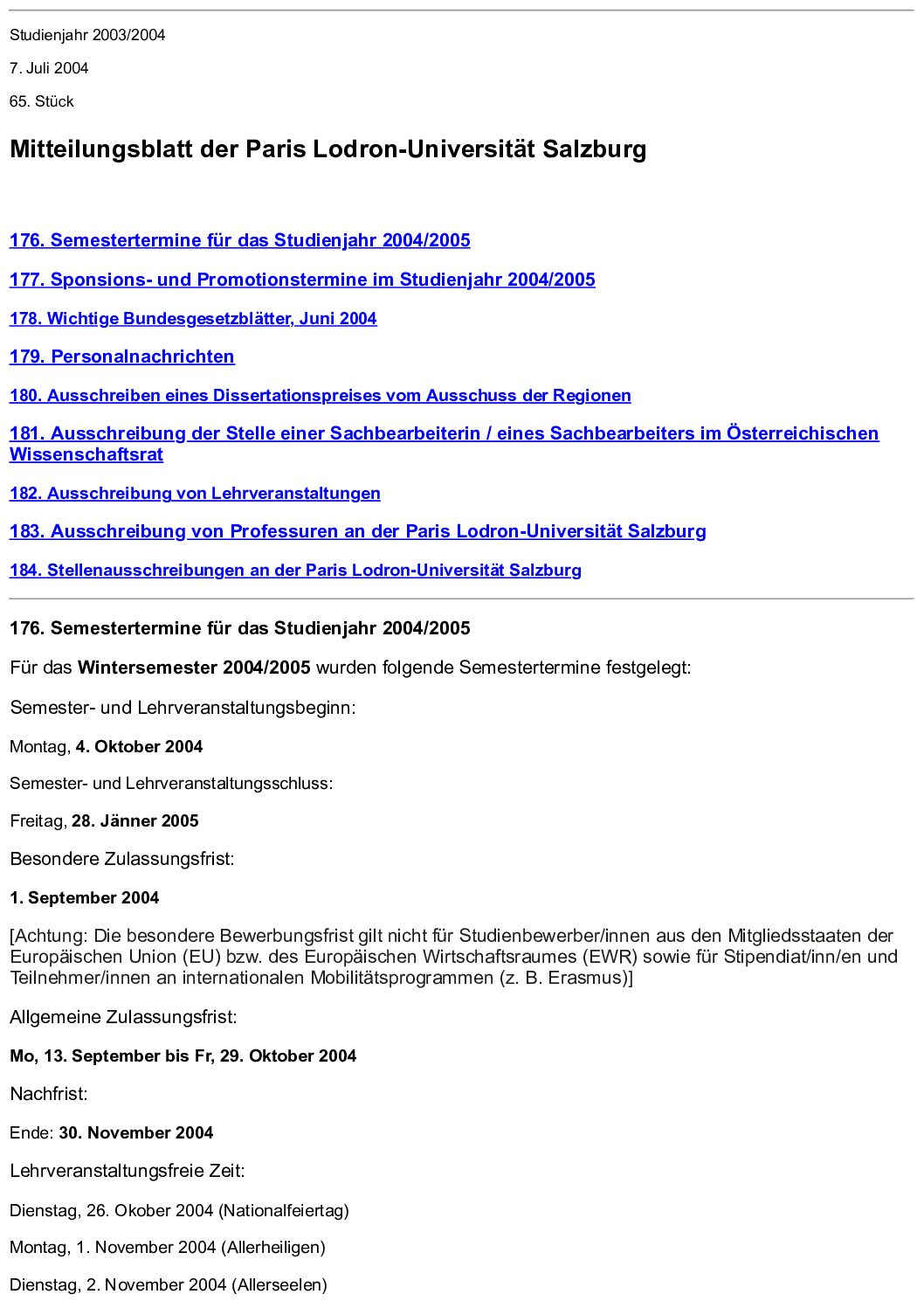 Studienjahr 2003/2004

7. Juli 2004

65. Stück

Mitteilungsblatt der Paris Lodron-Universität Salzburg

176. Semestertermine für das Studienjahr 2004/2005

177. Sponsions- und Promotionstermine im Studienjahr 2004/2005

178. Wichtige Bundesgesetzblätter, Juni 2004

179. Personalnachrichten

180. Ausschreiben eines Dissertationspreises vom Ausschuss der Regionen

181. Ausschreibung der Stelle einer Sachbearbeiterin / eines Sachbearbeiters im Österreichischen Wissenschaftsrat

182. Ausschreibung von Lehrveranstaltungen

183. Ausschreibung von Professuren an der Paris Lodron-Universität Salzburg

184. Stellenausschreibungen an der Paris Lodron-Universität Salzburg

176. Semestertermine für das Studienjahr 2004/2005

Für das Wintersemester 2004/2005 wurden folgende Semestertermine festgelegt:

Semester- und Lehrveranstaltungsbeginn:

Montag, 4. Oktober 2004

Semester- und Lehrveranstaltungsschluss:

Freitag, 28. Jänner 2005

Besondere Zulassungsfrist:

1. September 2004

[Achtung: Die besondere Bewerbungsfrist gilt nicht für Studienbewerber/innen aus den Mitgliedsstaaten der Europäischen Union (EU) bzw. des Europäischen Wirtschaftsraumes (EWR) sowie für Stipendiat/inn/en und Teilnehmer/innen an internationalen Mobilitätsprogrammen (z. B. Erasmus)]

Allgemeine Zulassungsfrist:

Mo, 13. September bis Fr, 29. Oktober 2004

Nachfrist:

Ende: 30. November 2004

Lehrveranstaltungsfreie Zeit:

Dienstag, 26. Okober 2004 (Nationalfeiertag)

Montag, 1. November 2004 (Allerheiligen)

Dienstag, 2. November 2004 (Allerseelen)